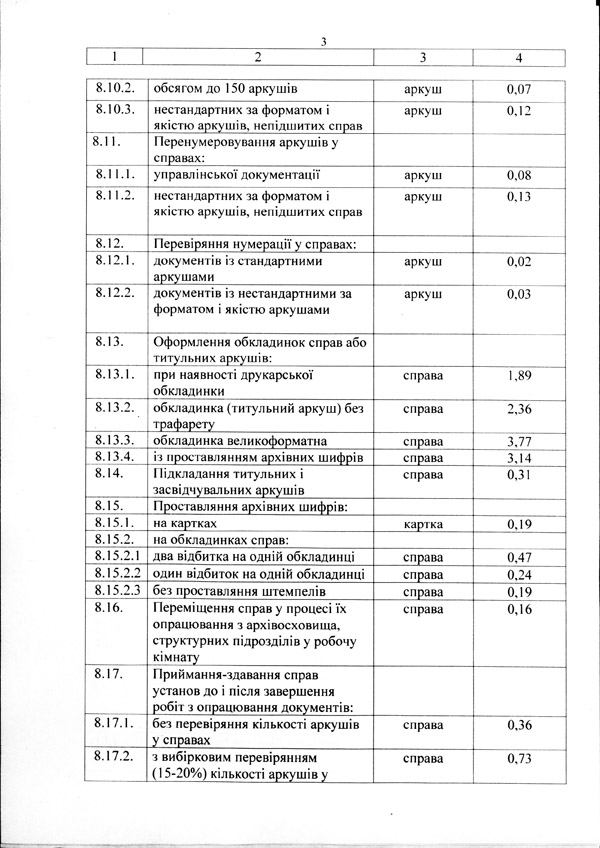 3

| 1 | 2 | 3 | 4 |
|---|---|---|---|
| 8.10.2. | обсягом до 150 аркушів | аркуш | 0,07 |
| 8.10.3. | нестандартних за форматом і якістю аркушів, непідшитих справ | аркуш | 0,12 |
| 8.11. | Перенумеровування аркушів у справах: | | |
| 8.11.1. | управлінської документації | аркуш | 0,08 |
| 8.11.2. | нестандартних за форматом і якістю аркушів, непідшитих справ | аркуш | 0,13 |
| 8.12. | Перевіряння нумерації у справах: | | |
| 8.12.1. | документів із стандартними аркушами | аркуш | 0,02 |
| 8.12.2. | документів із нестандартними за форматом і якістю аркушами | аркуш | 0,03 |
| 8.13. | Оформлення обкладинок справ або титульних аркушів: | | |
| 8.13.1. | при наявності друкарської обкладинки | справа | 1,89 |
| 8.13.2. | обкладинка (титульний аркуш) без трафарету | справа | 2,36 |
| 8.13.3. | обкладинка великоформатна | справа | 3,77 |
| 8.13.4. | із проставлянням архівних шифрів | справа | 3,14 |
| 8.14. | Підкладання титульних і засвідчувальних аркушів | справа | 0,31 |
| 8.15. | Проставляння архівних шифрів: | | |
| 8.15.1. | на картках | картка | 0,19 |
| 8.15.2. | на обкладинках справ: | | |
| 8.15.2.1 | два відбитка на одній обкладинці | справа | 0,47 |
| 8.15.2.2 | один відбиток на одній обкладинці | справа | 0,24 |
| 8.15.2.3 | без проставляння штемпелів | справа | 0,19 |
| 8.16. | Переміщення справ у процесі їх опрацювання з архівосховища, структурних підрозділів у робочу кімнату | справа | 0,16 |
| 8.17. | Приймання-здавання справ установ до і після завершення робіт з опрацювання документів: | | |
| 8.17.1. | без перевіряння кількості аркушів у справах | справа | 0,36 |
| 8.17.2. | з вибірковим перевірянням (15-20%) кількості аркушів у | справа | 0,73 |